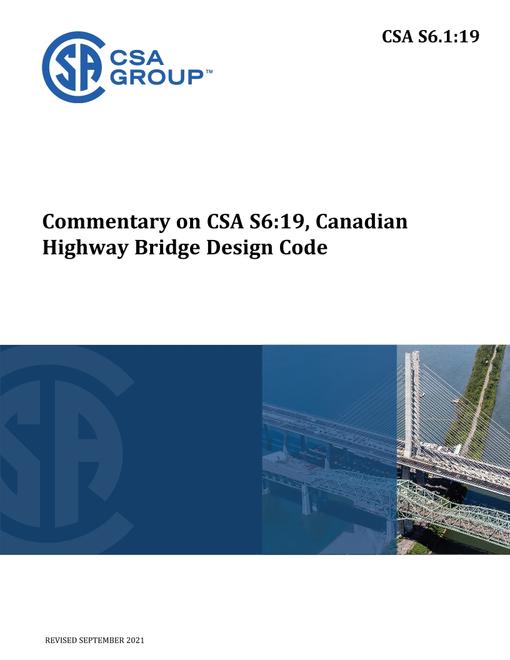 CSA S6.1:19

CSA GROUP™

Commentary on CSA S6:19, Canadian Highway Bridge Design Code

REVISED SEPTEMBER 2021